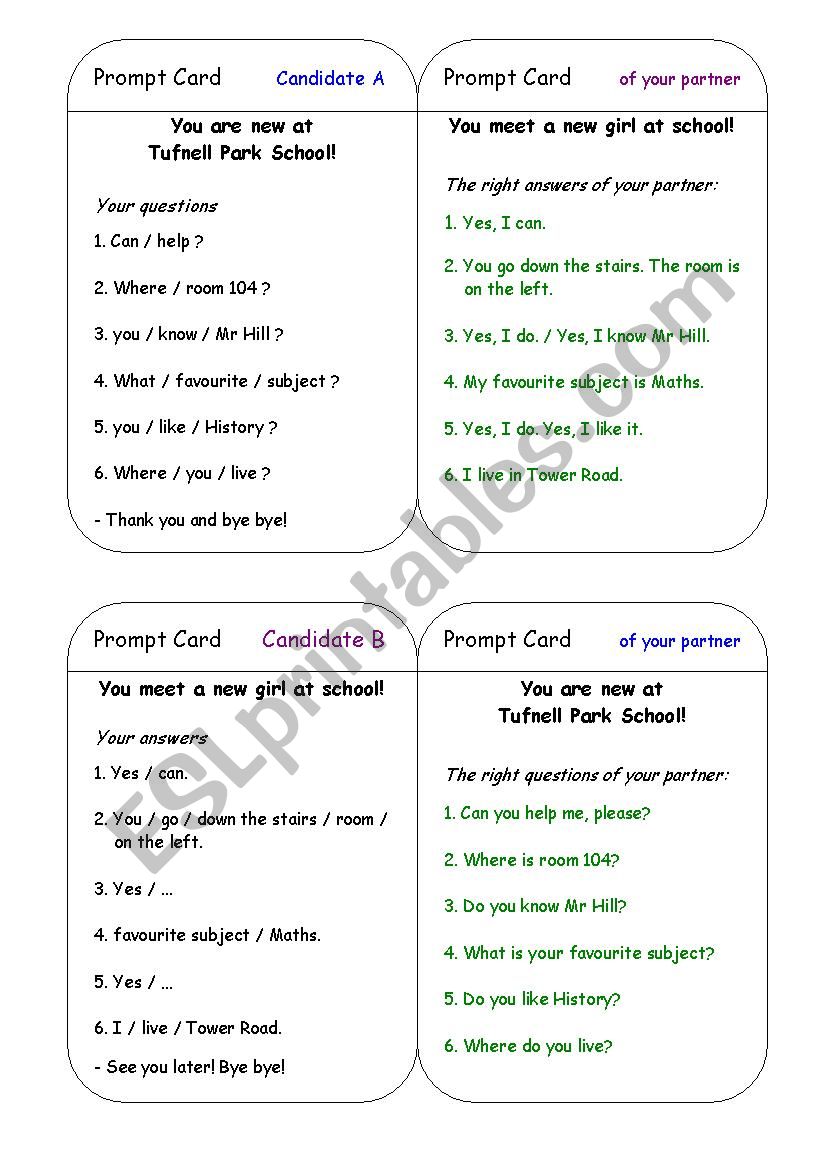 Prompt Card Candidate A

You are new at Tufnell Park School!

Your questions

1. Can / help ?

2. Where / room 104 ?

3. you / know / Mr Hill ?

4. What / favourite / subject ?

5. you / like / History ?

6. Where / you / live ?

- Thank you and bye bye!

Prompt Card of your partner

You meet a new girl at school!

The right answers of your partner:

1. Yes, I can.

2. You go down the stairs. The room is on the left.

3. Yes, I do. / Yes, I know Mr Hill.

4. My favourite subject is Maths.

5. Yes, I do. Yes, I like it.

6. I live in Tower Road.

Prompt Card Candidate B

You meet a new girl at school!

Your answers

1. Yes / can.

2. You / go / down the stairs / room / on the left.

3. Yes / ...

4. favourite subject / Maths.

5. Yes / ...

6. I / live / Tower Road.

- See you later! Bye bye!

Prompt Card of your partner

You are new at Tufnell Park School!

The right questions of your partner:

1. Can you help me, please?

2. Where is room 104?

3. Do you know Mr Hill?

4. What is your favourite subject?

5. Do you like History?

6. Where do you live?

ESLprintables.com